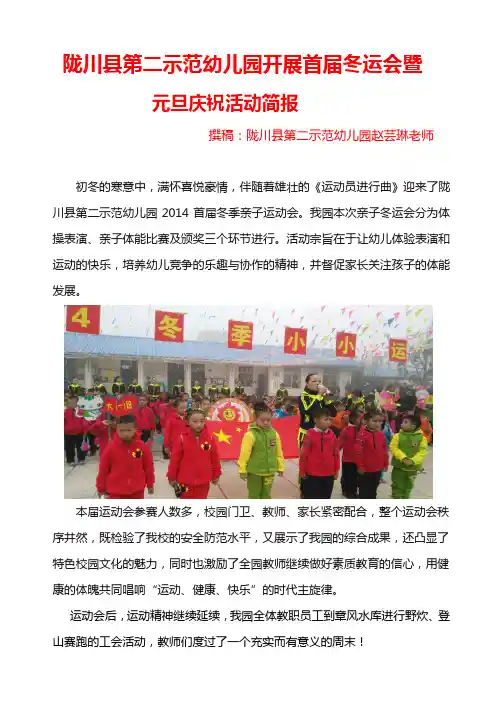 陇川县第二示范幼儿园开展首届冬运会暨

元旦庆祝活动简报

撰稿：陇川县第二示范幼儿园赵芸琳老师

初冬的寒意中，满怀喜悦豪情，伴随着雄壮的《运动员进行曲》迎来了陇川县第二示范幼儿园 2014 首届冬季亲子运动会。我园本次亲子冬运会分为体操表演、亲子体能比赛及颁奖三个环节进行。活动宗旨在于让幼儿体验表演和运动的快乐，培养幼儿竞争的乐趣与协作的精神，并督促家长关注孩子的体能发展。

4 冬 季 小 小 运

大一班

本届运动会参赛人数多，校园门卫、教师、家长紧密配合，整个运动会秩序井然，既检验了我校的安全防范水平，又展示了我园的综合成果，还凸显了特色校园文化的魅力，同时也激励了全园教师继续做好素质教育的信心，用健康的体魄共同唱响“运动、健康、快乐”的时代主旋律。

运动会后，运动精神继续延续，我园全体教职员工到章风水库进行野炊、登山赛跑的工会活动，教师们度过了一个充实而有意义的周末！